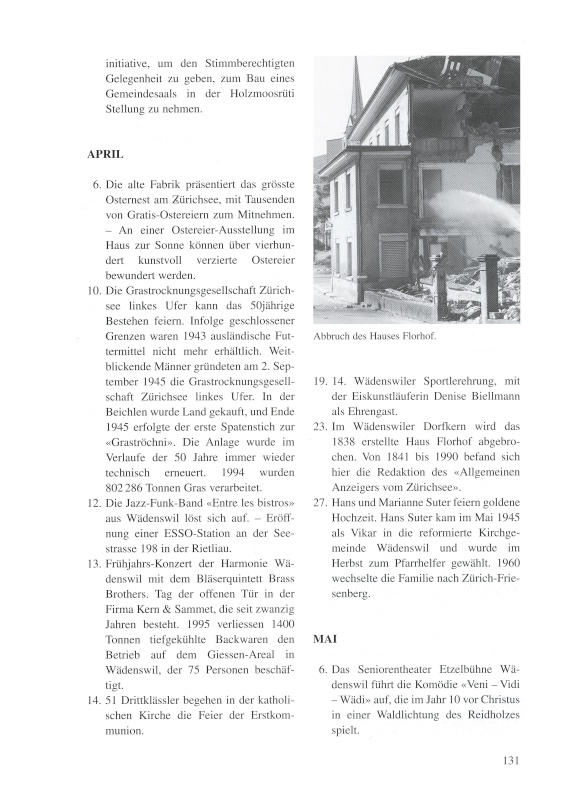 initiative, um den Stimmberechtigten Gelegenheit zu geben, zum Bau eines Gemeindesaals in der Holzmoosrüti Stellung zu nehmen.

APRIL

6. Die alte Fabrik präsentiert das grösste Osternest am Zürichsee, mit Tausenden von Gratis-Ostereiern zum Mitnehmen. – An einer Ostereier-Ausstellung im Haus zur Sonne können über vierhundert kunstvoll verzierte Ostereier bewundert werden.

10. Die Grastrocknungsgesellschaft Zürichsee linkes Ufer kann das 50jährige Bestehen feiern. Infolge geschlossener Grenzen waren 1943 ausländische Futtermittel nicht mehr erhältlich. Weitblickende Männer gründeten am 2. September 1945 die Grastrocknungsgesellschaft Zürichsee linkes Ufer. In der Beichlen wurde Land gekauft, und Ende 1945 erfolgte der erste Spatenstich zur «Graströchni». Die Anlage wurde im Verlaufe der 50 Jahre immer wieder technisch erneuert. 1994 wurden 802 286 Tonnen Gras verarbeitet.

12. Die Jazz-Funk-Band «Entre les bistros» aus Wädenswil löst sich auf. – Eröffnung einer ESSO-Station an der Seestrasse 198 in der Rietliau.

13. Frühjahrs-Konzert der Harmonie Wädenswil mit dem Bläserquintett Brass Brothers. Tag der offenen Tür in der Firma Kern & Sammet, die seit zwanzig Jahren besteht. 1995 verliessen 1400 Tonnen tiefgekühlte Backwaren den Betrieb auf dem Giessen-Areal in Wädenswil, der 75 Personen beschäftigt.

14. 51 Drittklässler begehen in der katholischen Kirche die Feier der Erstkommunion.

Abbruch des Hauses Florhof.

19. 14. Wädenswiler Sportlerehrung, mit der Eiskunstläuferin Denise Biellmann als Ehrengast.

23. Im Wädenswiler Dorfkern wird das 1838 erstellte Haus Florhof abgebrochen. Von 1841 bis 1990 befand sich hier die Redaktion des «Allgemeinen Anzeigers vom Zürichsee».

27. Hans und Marianne Suter feiern goldene Hochzeit. Hans Suter kam im Mai 1945 als Vikar in die reformierte Kirchgemeinde Wädenswil und wurde im Herbst zum Pfarrhelfer gewählt. 1960 wechselte die Familie nach Zürich-Friesenberg.

MAI

6. Das Seniorentheater Etzelbühne Wädenswil führt die Komödie «Veni – Vidi – Wädi» auf, die im Jahr 10 vor Christus in einer Waldlichtung des Reidholzes spielt.

131